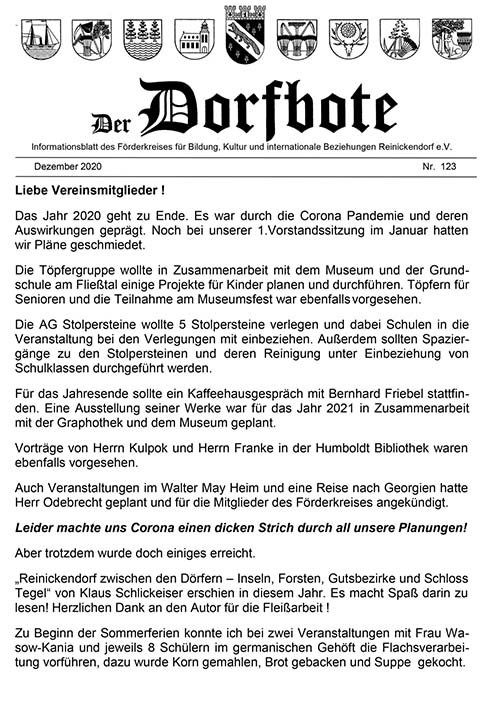 Der Dorfbote

Informationsblatt des Förderkreises für Bildung, Kultur und internationale Beziehungen Reinickendorf e.V.

Dezember 2020

Nr. 123

Liebe Vereinsmitglieder !

Das Jahr 2020 geht zu Ende. Es war durch die Corona Pandemie und deren Auswirkungen geprägt. Noch bei unserer 1.Vorstandssitzung im Januar hatten wir Pläne geschmiedet.

Die Töpfergruppe wollte in Zusammenarbeit mit dem Museum und der Grundschule am Fließtal einige Projekte für Kinder planen und durchführen. Töpfern für Senioren und die Teilnahme am Museumsfest war ebenfalls vorgesehen.

Die AG Stolpersteine wollte 5 Stolpersteine verlegen und dabei Schulen in die Veranstaltung bei den Verlegungen mit einbeziehen. Außerdem sollten Spaziergänge zu den Stolpersteinen und deren Reinigung unter Einbeziehung von Schulklassen durchgeführt werden.

Für das Jahresende sollte ein Kaffeehausgespräch mit Bernhard Friebel stattfinden. Eine Ausstellung seiner Werke war für das Jahr 2021 in Zusammenarbeit mit der Graphothek und dem Museum geplant.

Vorträge von Herrn Kulpok und Herrn Franke in der Humboldt Bibliothek waren ebenfalls vorgesehen.

Auch Veranstaltungen im Walter May Heim und eine Reise nach Georgien hatte Herr Odebrecht geplant und für die Mitglieder des Förderkreises angekündigt.

Leider machte uns Corona einen dicken Strich durch all unsere Planungen!

Aber trotzdem wurde doch einiges erreicht.

„Reinickendorf zwischen den Dörfern – Inseln, Forsten, Gutsbezirke und Schloss Tegel“ von Klaus Schlickeiser erschien in diesem Jahr. Es macht Spaß darin zu lesen! Herzlichen Dank an den Autor für die Fleißarbeit !

Zu Beginn der Sommerferien konnte ich bei zwei Veranstaltungen mit Frau Wasow-Kania und jeweils 8 Schülern im germanischen Gehöft die Flachsverarbeitung vorführen, dazu wurde Korn gemahlen, Brot gebacken und Suppe gekocht.